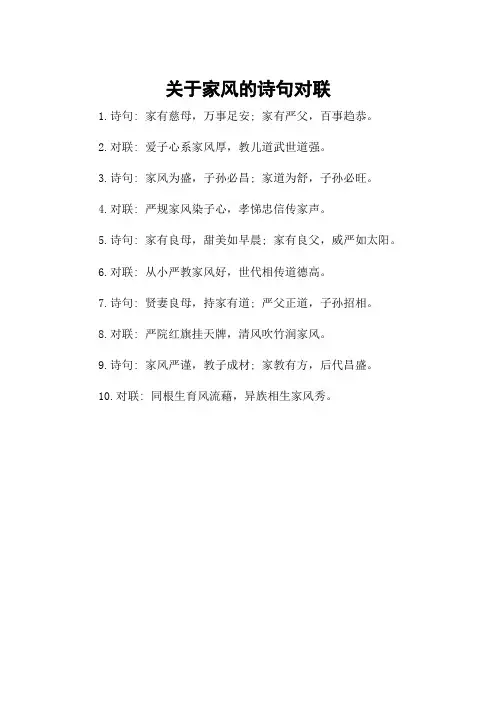 关于家风的诗句对联

1. 诗句：家有慈母，万事足安；家有严父，百事趋恭。

2. 对联：爱子心系家风厚，教儿道武世道强。

3. 诗句：家风为盛，子孙必昌；家道为舒，子孙必旺。

4. 对联：严规家风染子心，孝悌忠信传家声。

5. 诗句：家有良母，甜美如早晨；家有良父，威严如太阳。

6. 对联：从小严教家风好，世代相传道德高。

7. 诗句：贤妻良母，持家有道；严父正道，子孙招相。

8. 对联：严院红旗挂天牌，清风吹竹润家风。

9. 诗句：家风严谨，教子成材；家教有方，后代昌盛。

10. 对联：同根生育风流藉，异族相生家风秀。